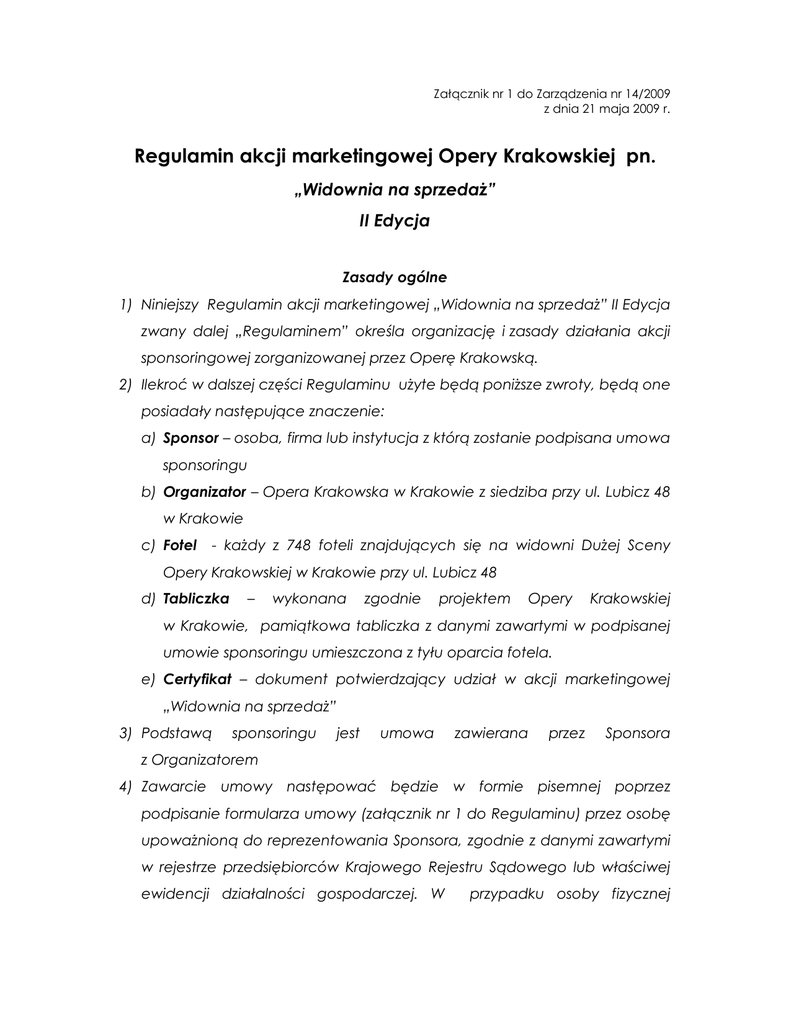 Załącznik nr 1 do Zarządzenia nr 14/2009
z dnia 21 maja 2009 r.

Regulamin akcji marketingowej Opery Krakowskiej pn.
„Widownia na sprzedaż"
II Edycja

Zasady ogólne

1) Niniejszy Regulamin akcji marketingowej „Widownia na sprzedaż" II Edycja zwany dalej „Regulaminem" określa organizację i zasady działania akcji sponsoringowej zorganizowanej przez Operę Krakowską.

2) Ilekroć w dalszej części Regulaminu użyte będą poniższe zwroty, będą one posiadały następujące znaczenie:

a) Sponsor – osoba, firma lub instytucja z którą zostanie podpisana umowa sponsoringu

b) Organizator – Opera Krakowska w Krakowie z siedziba przy ul. Lubicz 48 w Krakowie

c) Fotel - każdy z 748 foteli znajdujących się na widowni Dużej Sceny Opery Krakowskiej w Krakowie przy ul. Lubicz 48

d) Tabliczka – wykonana zgodnie projektem Opery Krakowskiej w Krakowie, pamiątkowa tabliczka z danymi zawartymi w podpisanej umowie sponsoringu umieszczona z tyłu oparcia fotela.

e) Certyfikat – dokument potwierdzający udział w akcji marketingowej „Widownia na sprzedaż"

3) Podstawą sponsoringu jest umowa zawierana przez Sponsora z Organizatorem

4) Zawarcie umowy następować będzie w formie pisemnej poprzez podpisanie formularza umowy (załącznik nr 1 do Regulaminu) przez osobę upoważnioną do reprezentowania Sponsora, zgodnie z danymi zawartymi w rejestrze przedsiębiorców Krajowego Rejestru Sądowego lub właściwej ewidencji działalności gospodarczej. W przypadku osoby fizycznej